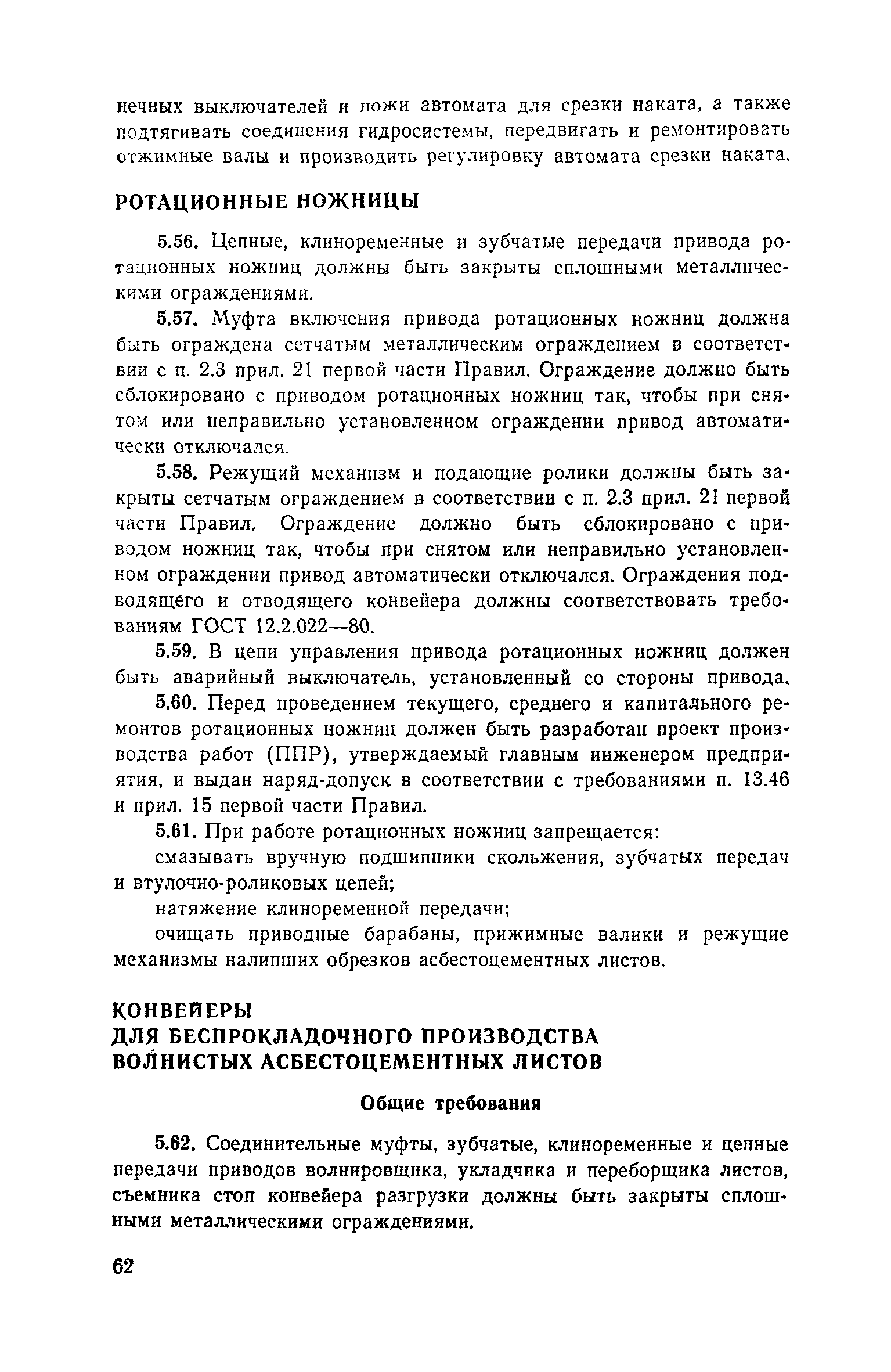 нечных выключателей и ножи автомата для срезки наката, а также подтягивать соединения гидросистемы, передвигать и ремонтировать отжимные валы и производить регулировку автомата срезки наката.

РОТАЦИОННЫЕ НОЖНИЦЫ

5.56. Цепные, клиноременные и зубчатые передачи привода ротационных ножниц должны быть закрыты сплошными металлическими ограждениями.

5.57. Муфта включения привода ротационных ножниц должна быть ограждена сетчатым металлическим ограждением в соответствии с п. 2.3 прил. 21 первой части Правил. Ограждение должно быть сблокировано с приводом ротационных ножниц так, чтобы при снятом или неправильно установленном ограждении привод автоматически отключался.

5.58. Режущий механизм и подающие ролики должны быть закрыты сетчатым ограждением в соответствии с п. 2.3 прил. 21 первой части Правил. Ограждение должно быть сблокировано с приводом ножниц так, чтобы при снятом или неправильно установленном ограждении привод автоматически отключался. Ограждения подводящего и отводящего конвейера должны соответствовать требованиям ГОСТ 12.2.022—80.

5.59. В цепи управления привода ротационных ножниц должен быть аварийный выключатель, установленный со стороны привода.

5.60. Перед проведением текущего, среднего и капитального ремонтов ротационных ножниц должен быть разработан проект производства работ (ППР), утверждаемый главным инженером предприятия, и выдан наряд-допуск в соответствии с требованиями п. 13.46 и прил. 15 первой части Правил.

5.61. При работе ротационных ножниц запрещается:

смазывать вручную подшипники скольжения, зубчатых передач и втулочно-роликовых цепей;

натяжение клиноременной передачи;

очищать приводные барабаны, прижимные валики и режущие механизмы налипших обрезков асбестоцементных листов.

КОНВЕЙЕРЫ
ДЛЯ БЕСПРОКЛАДОЧНОГО ПРОИЗВОДСТВА ВОЛНИСТЫХ АСБЕСТОЦЕМЕНТНЫХ ЛИСТОВ

Общие требования

5.62. Соединительные муфты, зубчатые, клиноременные и цепные передачи приводов волнировщика, укладчика и переборщика листов, съемника стоп конвейера разгрузки должны быть закрыты сплошными металлическими ограждениями.

62